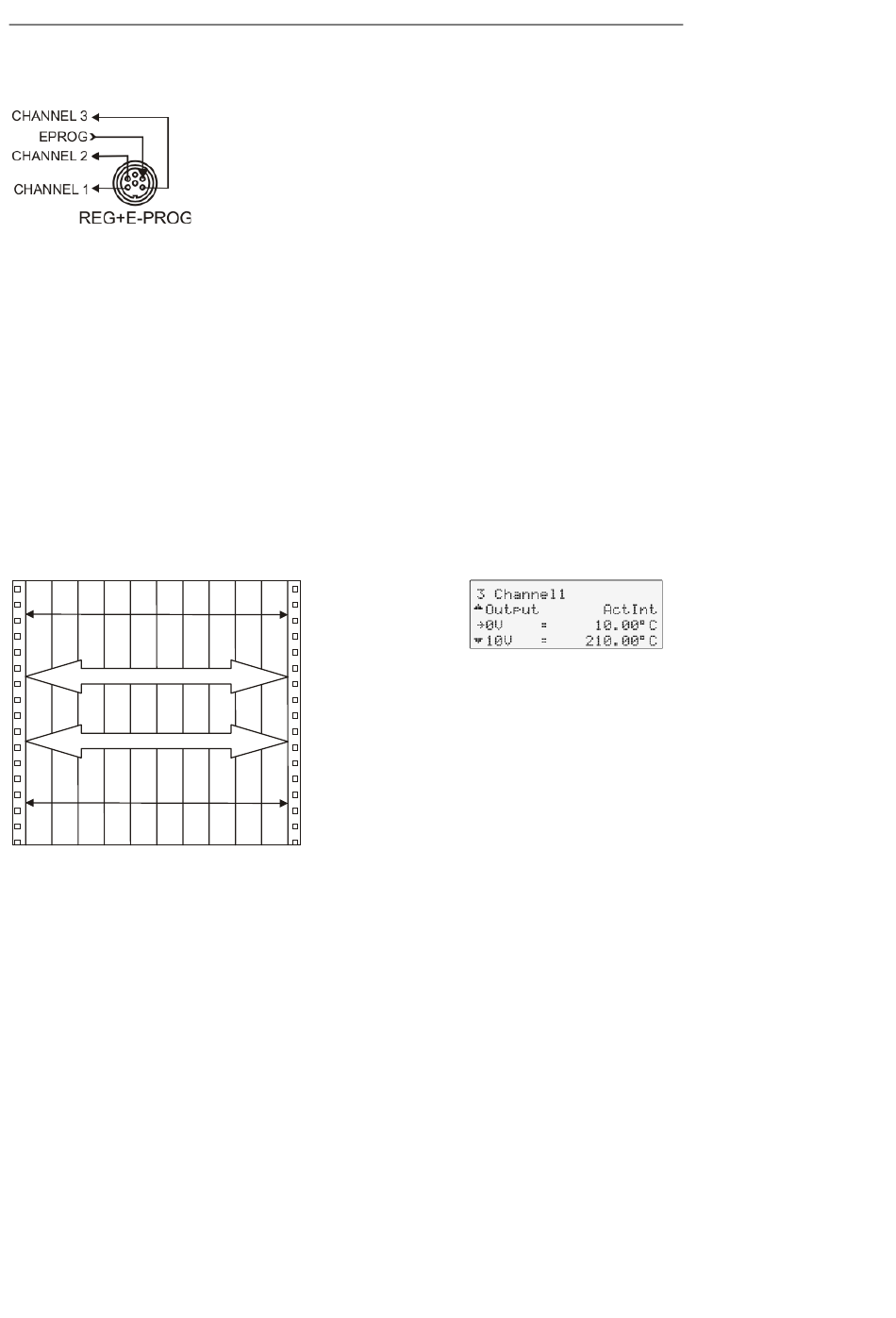 CHANNEL 3
EPROG
CHANNEL 2
CHANNEL 1
REG+E-PROG

3 Channel1
Output ActInt
0V = 10.00°C
10V = 210.00°C